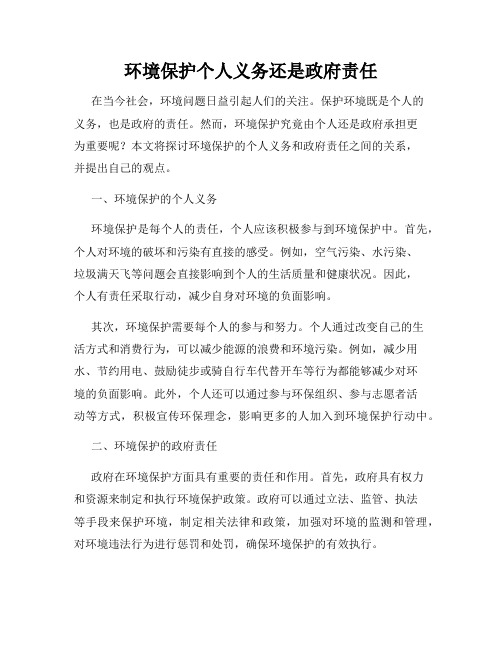 环境保护个人义务还是政府责任

在当今社会，环境问题日益引起人们的关注。保护环境既是个人的义务，也是政府的责任。然而，环境保护究竟由个人还是政府承担更为重要呢？本文将探讨环境保护的个人义务和政府责任之间的关系，并提出自己的观点。

一、环境保护的个人义务

环境保护是每个人的责任，个人应该积极参与到环境保护中。首先，个人对环境的破坏和污染有直接的感受。例如，空气污染、水污染、垃圾满天飞等问题会直接影响到个人的生活质量和健康状况。因此，个人有责任采取行动，减少自身对环境的负面影响。

其次，环境保护需要每个人的参与和努力。个人通过改变自己的生活方式和消费行为，可以减少能源的浪费和环境污染。例如，减少用水、节约用电、鼓励徒步或骑自行车代替开车等行为都能够减少对环境的负面影响。此外，个人还可以通过参与环保组织、参与志愿者活动等方式，积极宣传环保理念，影响更多的人加入到环境保护行动中。

二、环境保护的政府责任

政府在环境保护方面具有重要的责任和作用。首先，政府具有权力和资源来制定和执行环境保护政策。政府可以通过立法、监管、执法等手段来保护环境，制定相关法律和政策，加强对环境的监测和管理，对环境违法行为进行惩罚和处罚，确保环境保护的有效执行。